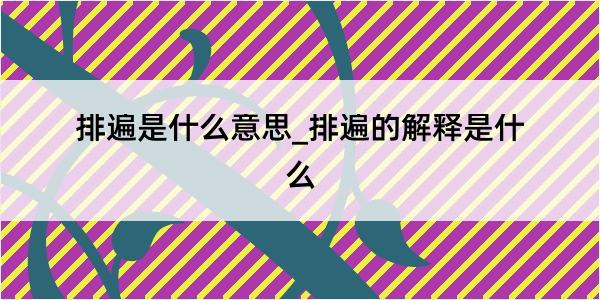 排遍是什么意思_排遍的解释是什么